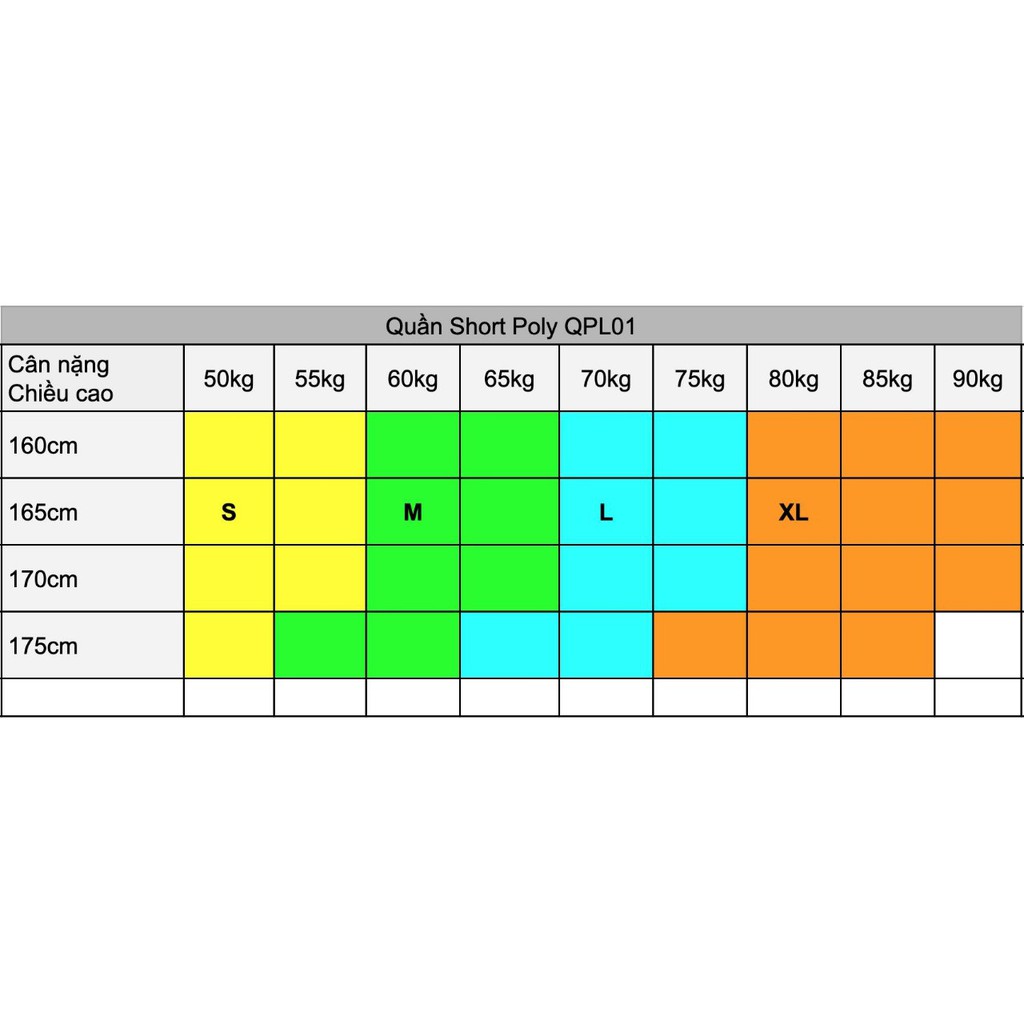 Quần Short Poly QPL01

| Cân nặng Chiều cao | 50kg | 55kg | 60kg | 65kg | 70kg | 75kg | 80kg | 85kg | 90kg |
|---|---|---|---|---|---|---|---|---|---|
| 160cm | | | | | | | | | |
| 165cm | S | | M | | L | | XL | | |
| 170cm | | | | | | | | | |
| 175cm | | | | | | | | | |
| | | | | | | | | | |